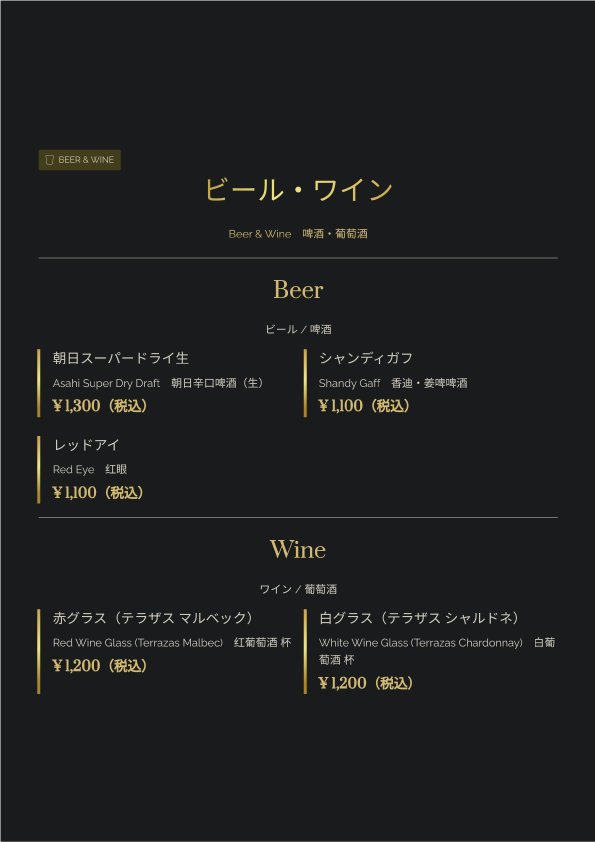 BEER & WINE

ビール・ワイン

Beer & Wine 啤酒・葡萄酒

Beer

ビール / 啤酒

朝日スーパードライ生

Asahi Super Dry Draft 朝日辛口啤酒（生）

￥1,300（税込）

シャンディガフ

Shandy Gaff 香迪・姜啤啤酒

￥1,100（税込）

レッドアイ

Red Eye 红眼

￥1,100（税込）

Wine

ワイン / 葡萄酒

赤グラス（テラザス マルベック）

Red Wine Glass (Terrazas Malbec) 红葡萄酒 杯

￥1,200（税込）

白グラス（テラザス シャルドネ）

White Wine Glass (Terrazas Chardonnay) 白葡萄酒 杯

￥1,200（税込）